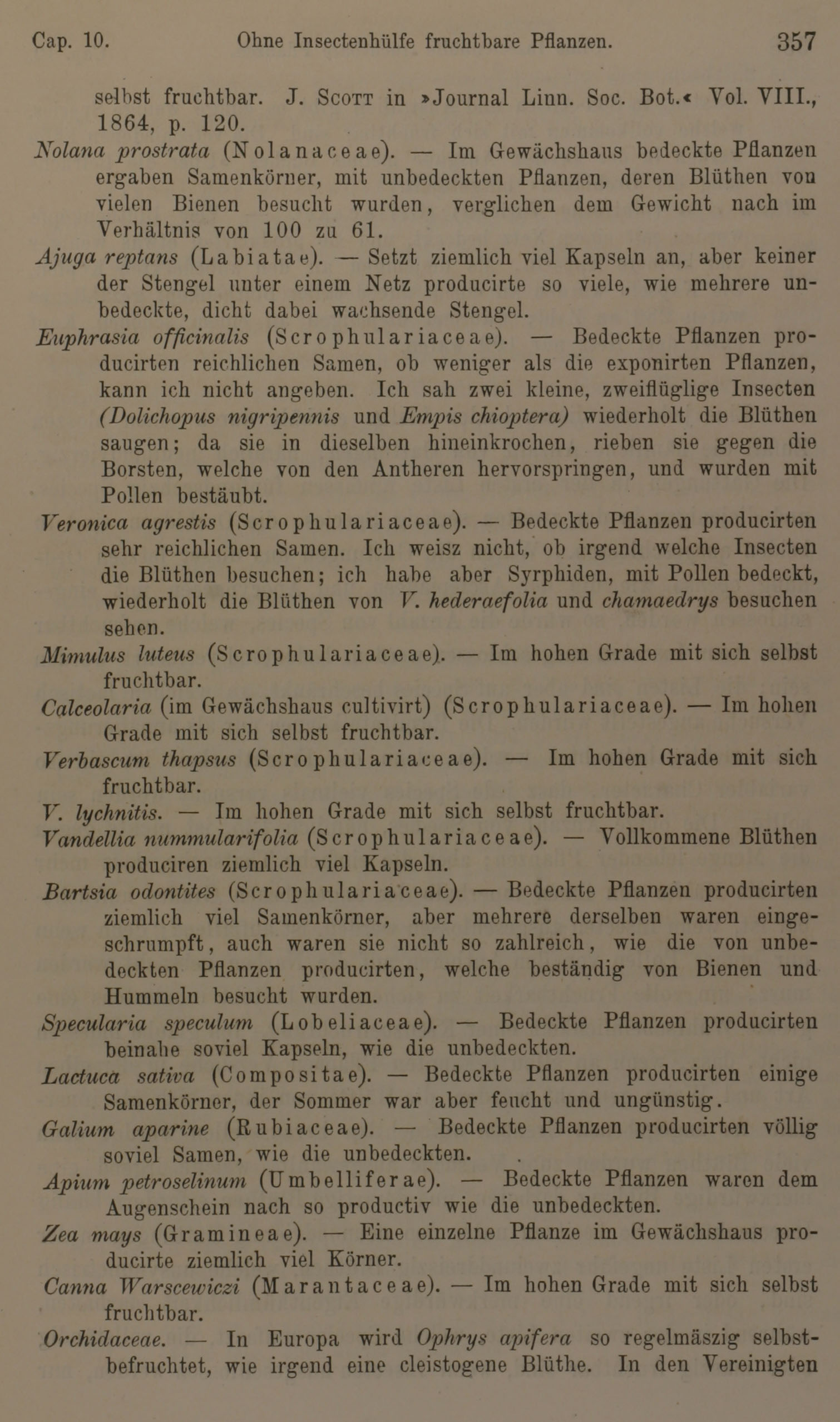 Cap. 10. Ohne Insectenhülfe fruchtbare Pflanzen. 357

selbst fruchtbar. J. Scott in »Journal Linn. Soc. Bot.« Vol. VIII., 1864, p. 120.

Nolana prostrata (Nolanaceae). — Im Gewächshaus bedeckte Pflanzen ergaben Samenkörner, mit unbedeckten Pflanzen, deren Blüthen von vielen Bienen besucht wurden, verglichen dem Gewicht nach im Verhältnis von 100 zu 61.

Ajuga reptans (Labiatae). — Setzt ziemlich viel Kapseln an, aber keiner der Stengel unter einem Netz producirte so viele, wie mehrere unbedeckte, dicht dabei wachsende Stengel.

Euphrasia officinalis (Scrophulariaceae). — Bedeckte Pflanzen producirten reichlichen Samen, ob weniger als die exponirten Pflanzen, kann ich nicht angeben. Ich sah zwei kleine, zweiflüglige Insecten (Dolichopus nigripennis und Empis chioptera) wiederholt die Blüthen saugen; da sie in dieselben hineinkrochen, rieben sie gegen die Borsten, welche von den Antheren hervorspringen, und wurden mit Pollen bestäubt.

Veronica agrestis (Scrophulariaceae). — Bedeckte Pflanzen producirten sehr reichlichen Samen. Ich weisz nicht, ob irgend welche Insecten die Blüthen besuchen; ich habe aber Syrphiden, mit Pollen bedeckt, wiederholt die Blüthen von V. hederaefolia und chamaedrys besuchen sehen.

Mimulus luteus (Scrophulariaceae). — Im hohen Grade mit sich selbst fruchtbar.

Calceolaria (im Gewächshaus cultivirt) (Scrophulariaceae). — Im hohen Grade mit sich selbst fruchtbar.

Verbascum thapsus (Scrophulariaceae). — Im hohen Grade mit sich fruchtbar.

V. lychnitis. — Im hohen Grade mit sich selbst fruchtbar.

Vandellia nummularifolia (Scrophulariaceae). — Vollkommene Blüthen produciren ziemlich viel Kapseln.

Bartsia odontites (Scrophulariaceae). — Bedeckte Pflanzen producirten ziemlich viel Samenkörner, aber mehrere derselben waren eingeschrumpft, auch waren sie nicht so zahlreich, wie die von unbedeckten Pflanzen producirten, welche beständig von Bienen und Hummeln besucht wurden.

Specularia speculum (Lobeliaceae). — Bedeckte Pflanzen producirten beinahe soviel Kapseln, wie die unbedeckten.

Lactuca sativa (Compositae). — Bedeckte Pflanzen producirten einige Samenkörner, der Sommer war aber feucht und ungünstig.

Galium aparine (Rubiaceae). — Bedeckte Pflanzen producirten völlig soviel Samen, wie die unbedeckten.

Apium petroselinum (Umbelliferae). — Bedeckte Pflanzen waren dem Augenschein nach so productiv wie die unbedeckten.

Zea mays (Gramineae). — Eine einzelne Pflanze im Gewächshaus producirte ziemlich viel Körner.

Canna Warscewiczi (Marantaceae). — Im hohen Grade mit sich selbst fruchtbar.

Orchidaceae. — In Europa wird Ophrys apifera so regelmäszig selbstbefruchtet, wie irgend eine cleistogene Blüthe. In den Vereinigten